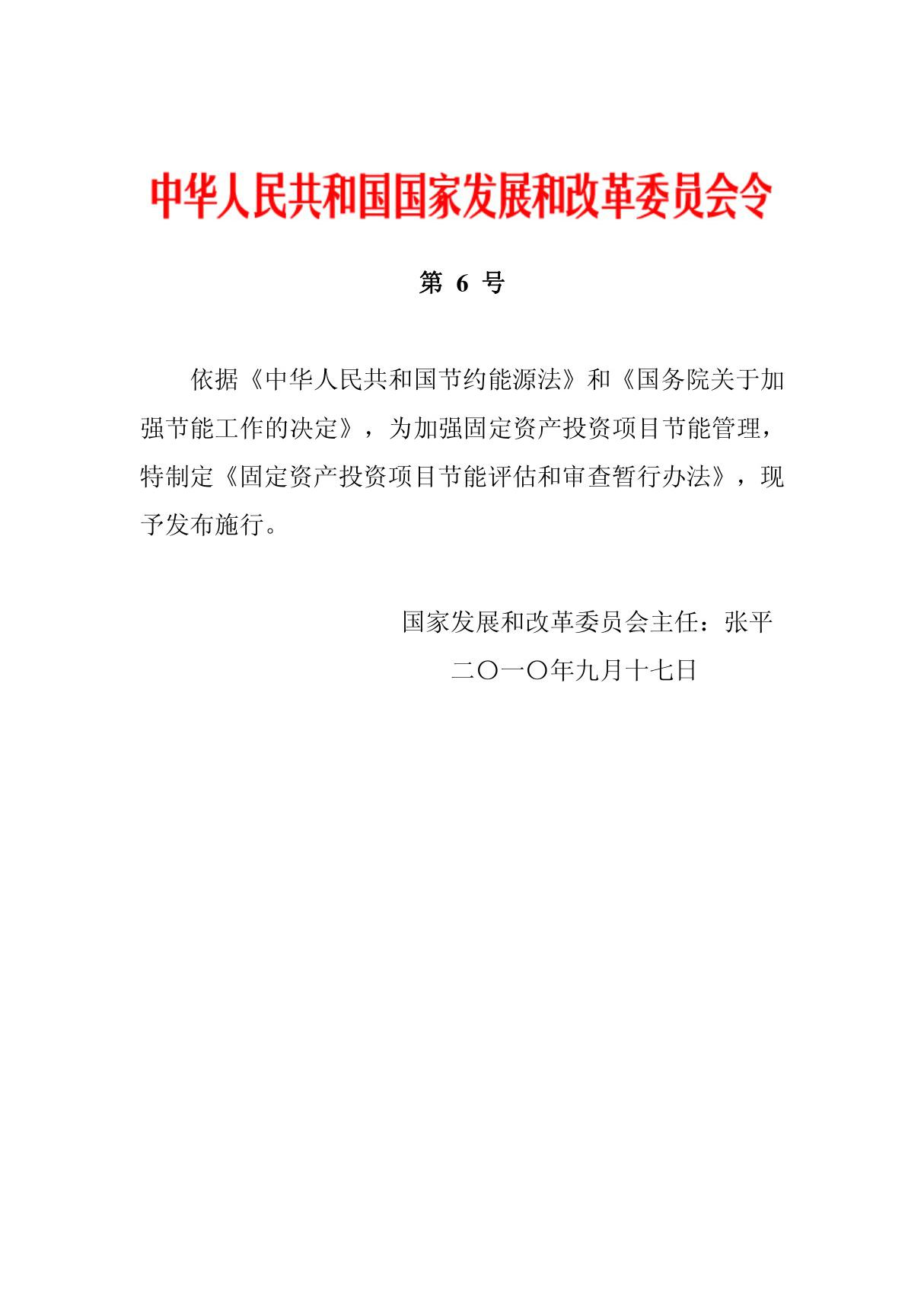 中华人民共和国国家发展和改革委员会令

第 6 号

依据《中华人民共和国节约能源法》和《国务院关于加强节能工作的决定》，为加强固定资产投资项目节能管理，特制定《固定资产投资项目节能评估和审查暂行办法》，现予发布施行。

国家发展和改革委员会主任：张平

二〇一〇年九月十七日